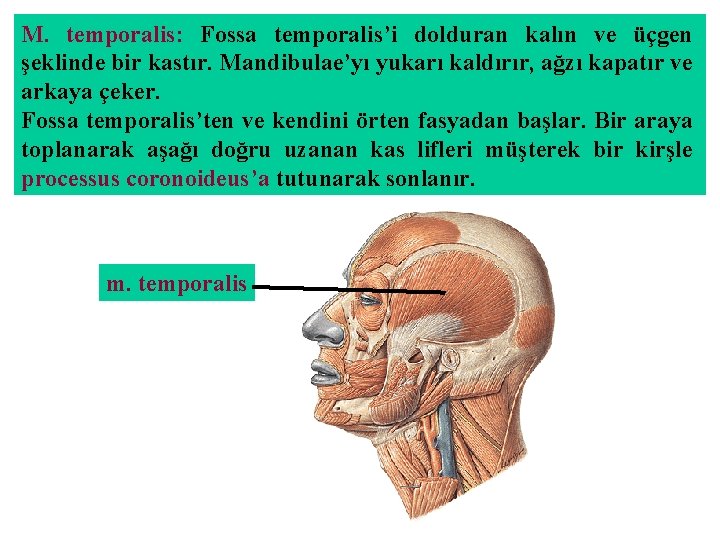 M. temporalis: Fossa temporalis'i dolduran kalın ve üçgen şeklinde bir kastır. Mandibulae'yı yukarı kaldırır, ağzı kapatır ve arkaya çeker.

Fossa temporalis'ten ve kendini örten fasyadan başlar. Bir araya toplanarak aşağı doğru uzanan kas lifleri müşterek bir kirşle processus coronoideus'a tutunarak sonlanır.

m. temporalis